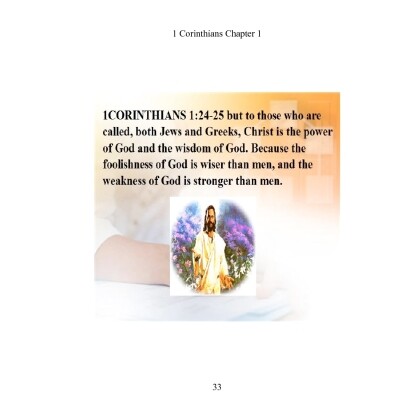 1 Corinthians Chapter 1

1CORINTHIANS 1:24-25 but to those who are called, both Jews and Greeks, Christ is the power of God and the wisdom of God. Because the foolishness of God is wiser than men, and the weakness of God is stronger than men.

33